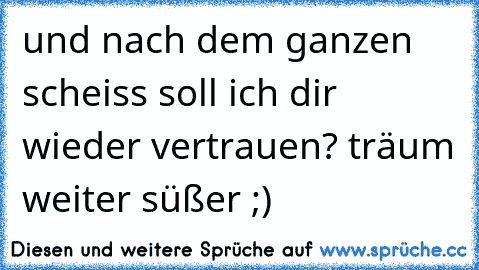 und nach dem ganzen scheiss soll ich dir wieder vertrauen? träum weiter süßer ;)

Diesen und weitere Sprüche auf www.sprüche.cc